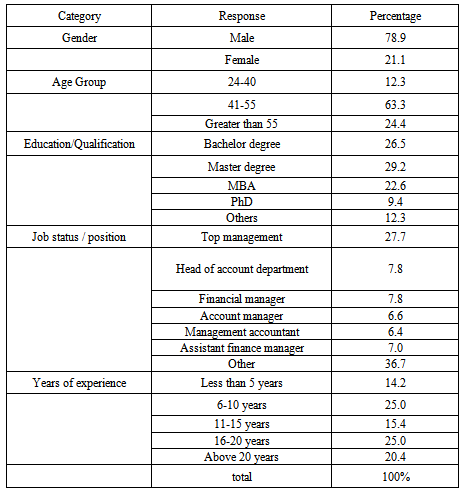 | Category | Response | Percentage |
|---|---|---|
| Gender | Male | 78.9 |
| | Female | 21.1 |
| Age Group | 24-40 | 12.3 |
| | 41-55 | 63.3 |
| | Greater than 55 | 24.4 |
| Education/Qualification | Bachelor degree | 26.5 |
| | Master degree | 29.2 |
| | MBA | 22.6 |
| | PhD | 9.4 |
| | Others | 12.3 |
| Job status / position | Top management | 27.7 |
| | Head of account department | 7.8 |
| | Financial manager | 7.8 |
| | Account manager | 6.6 |
| | Management accountant | 6.4 |
| | Assistant finance manager | 7.0 |
| | Other | 36.7 |
| Years of experience | Less than 5 years | 14.2 |
| | 6-10 years | 25.0 |
| | 11-15 years | 15.4 |
| | 16-20 years | 25.0 |
| | Above 20 years | 20.4 |
| | total | 100% |